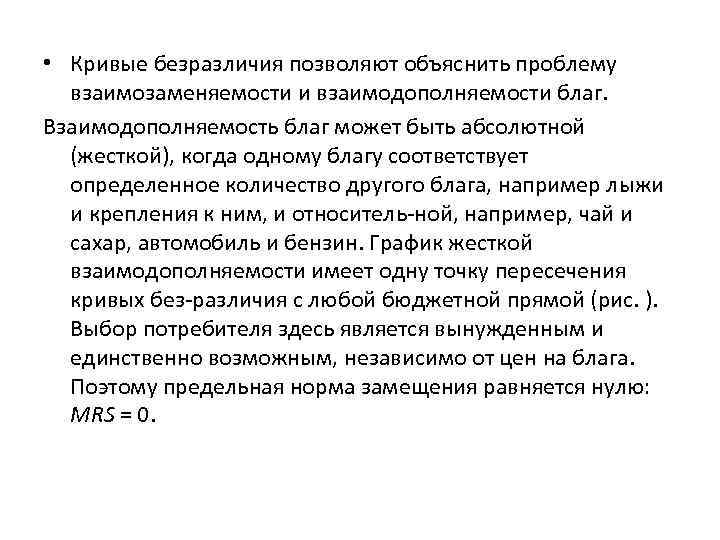 • Кривые безразличия позволяют объяснить проблему взаимозаменяемости и взаимодополняемости благ.

Взаимодополняемость благ может быть абсолютной (жесткой), когда одному благу соответствует определенное количество другого блага, например лыжи и крепления к ним, и относитель-ной, например, чай и сахар, автомобиль и бензин. График жесткой взаимодополняемости имеет одну точку пересечения кривых без-различия с любой бюджетной прямой (рис. ). Выбор потребителя здесь является вынужденным и единственно возможным, независимо от цен на блага. Поэтому предельная норма замещения равняется нулю: $MRS = 0$.